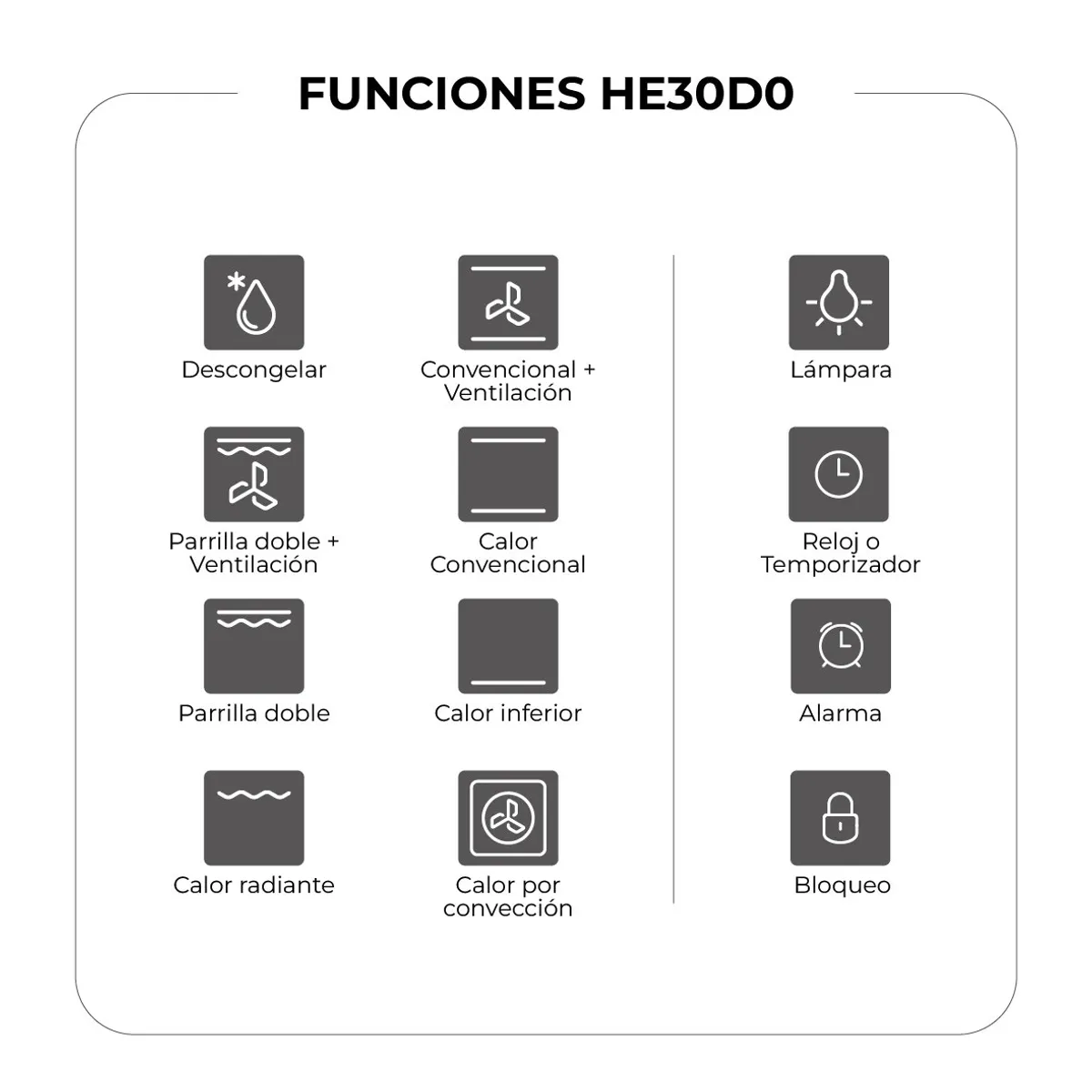 FUNCIONES HE30D0

Descongelar

Parrilla doble + Ventilación

Parrilla doble

Calor radiante

Convencional + Ventilación

Calor Convencional

Calor inferior

Calor por convección

Lámpara

Reloj o Temporizador

Alarma

Bloqueo